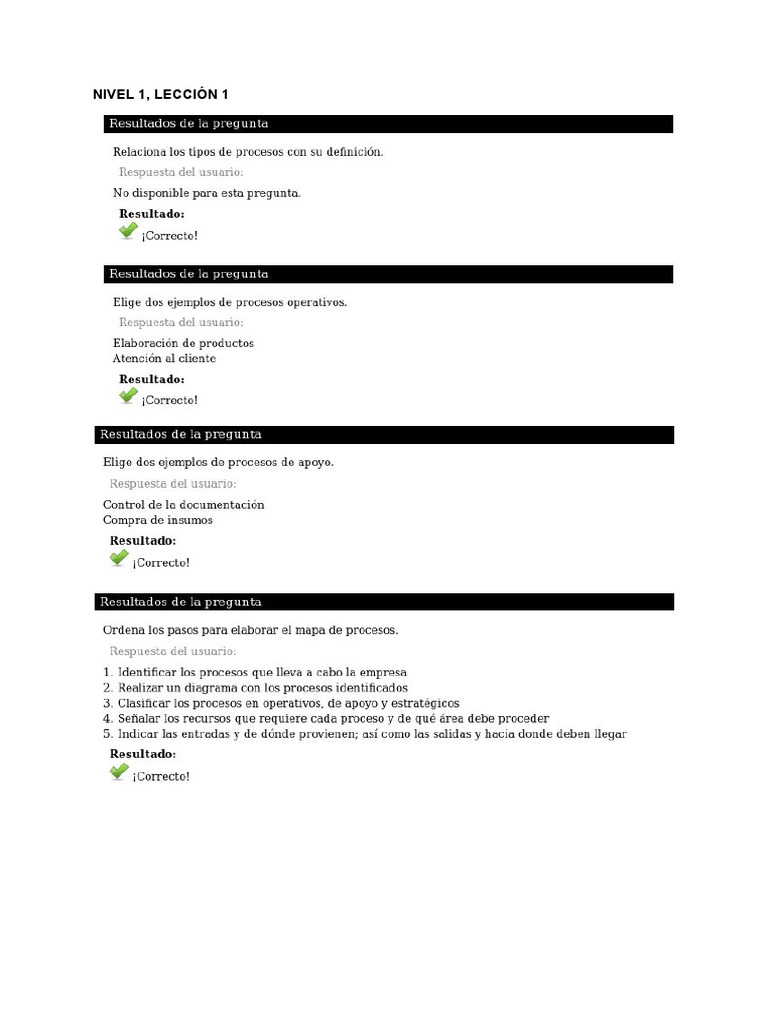 NIVEL 1, LECCIÓN 1

Resultados de la pregunta

Relaciona los tipos de procesos con su definición.

Respuesta del usuario:

No disponible para esta pregunta.

Resultado:

¡Correcto!

Resultados de la pregunta

Elige dos ejemplos de procesos operativos.

Respuesta del usuario:

Elaboración de productos
Atención al cliente

Resultado:

¡Correcto!

Resultados de la pregunta

Elige dos ejemplos de procesos de apoyo.

Respuesta del usuario:

Control de la documentación
Compra de insumos

Resultado:

¡Correcto!

Resultados de la pregunta

Ordena los pasos para elaborar el mapa de procesos.

Respuesta del usuario:

1. Identificar los procesos que lleva a cabo la empresa
2. Realizar un diagrama con los procesos identificados
3. Clasificar los procesos en operativos, de apoyo y estratégicos
4. Señalar los recursos que requiere cada proceso y de qué área debe proceder
5. Indicar las entradas y de dónde provienen; así como las salidas y hacia donde deben llegar

Resultado:

¡Correcto!